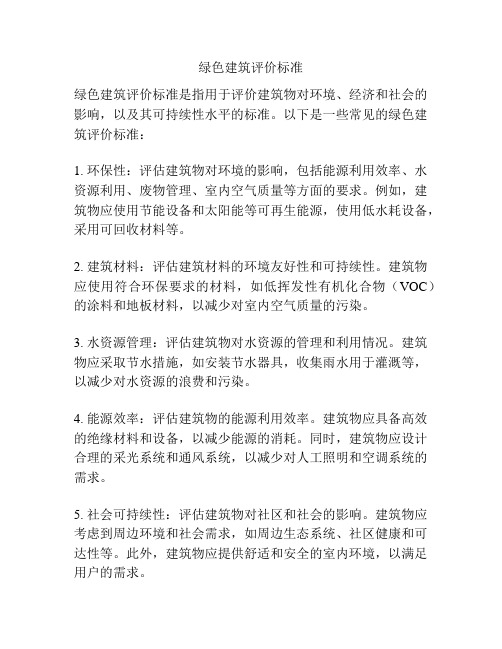 绿色建筑评价标准

绿色建筑评价标准是指用于评价建筑物对环境、经济和社会的影响，以及其可持续性水平的标准。以下是一些常见的绿色建筑评价标准：

1. 环保性：评估建筑物对环境的影响，包括能源利用效率、水资源利用、废物管理、室内空气质量等方面的要求。例如，建筑物应使用节能设备和太阳能等可再生能源，使用低水耗设备，采用可回收材料等。

2. 建筑材料：评估建筑材料的环境友好性和可持续性。建筑物应使用符合环保要求的材料，如低挥发性有机化合物（VOC）的涂料和地板材料，以减少对室内空气质量的污染。

3. 水资源管理：评估建筑物对水资源的管理和利用情况。建筑物应采取节水措施，如安装节水器具，收集雨水用于灌溉等，以减少对水资源的浪费和污染。

4. 能源效率：评估建筑物的能源利用效率。建筑物应具备高效的绝缘材料和设备，以减少能源的消耗。同时，建筑物应设计合理的采光系统和通风系统，以减少对人工照明和空调系统的需求。

5. 社会可持续性：评估建筑物对社区和社会的影响。建筑物应考虑到周边环境和社会需求，如周边生态系统、社区健康和可达性等。此外，建筑物应提供舒适和安全的室内环境，以满足用户的需求。